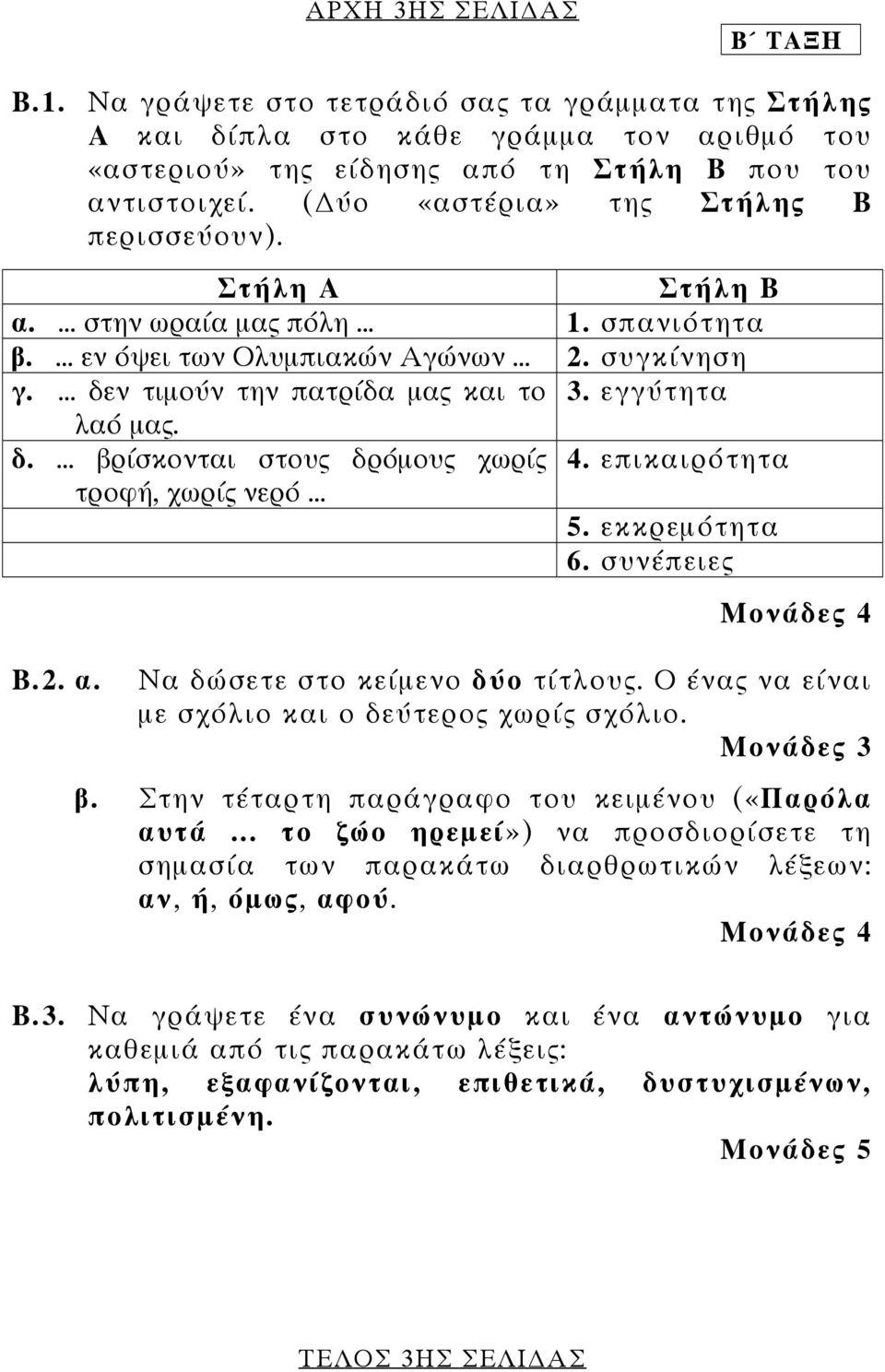 ΑΡΧΗ 3ΗΣ ΣΕΛΙΔΑΣ

Β΄ ΤΑΞΗ

Β.1. Να γράψετε στο τετράδιό σας τα γράμματα της Στήλης Α και δίπλα στο κάθε γράμμα τον αριθμό του «αστεριού» της είδησης από τη Στήλη Β που του αντιστοιχεί. (Δύο «αστέρια» της Στήλης Β περισσεύουν).

| Στήλη Α | Στήλη Β |
|---|---|
| α. ... στην ωραία μας πόλη ... | 1. σπανιότητα |
| β. ... εν όψει των Ολυμπιακών Αγώνων ... | 2. συγκίνηση |
| γ. ... δεν τιμούν την πατρίδα μας και το λαό μας. | 3. εγγύτητα |
| δ. ... βρίσκονται στους δρόμους χωρίς τροφή, χωρίς νερό ... | 4. επικαιρότητα |
| | 5. εκκρεμότητα |
| | 6. συνέπειες |

Μονάδες 4

Β.2. α. Να δώσετε στο κείμενο δύο τίτλους. Ο ένας να είναι με σχόλιο και ο δεύτερος χωρίς σχόλιο.

Μονάδες 3

β. Στην τέταρτη παράγραφο του κειμένου («Παρόλα αυτά ... το ζώο ηρεμεί») να προσδιορίσετε τη σημασία των παρακάτω διαρθρωτικών λέξεων: αν, ή, όμως, αφού.

Μονάδες 4

Β.3. Να γράψετε ένα συνώνυμο και ένα αντώνυμο για καθεμιά από τις παρακάτω λέξεις: λύπη, εξαφανίζονται, επιθετικά, δυστυχισμένων, πολιτισμένη.

Μονάδες 5

ΤΕΛΟΣ 3ΗΣ ΣΕΛΙΔΑΣ